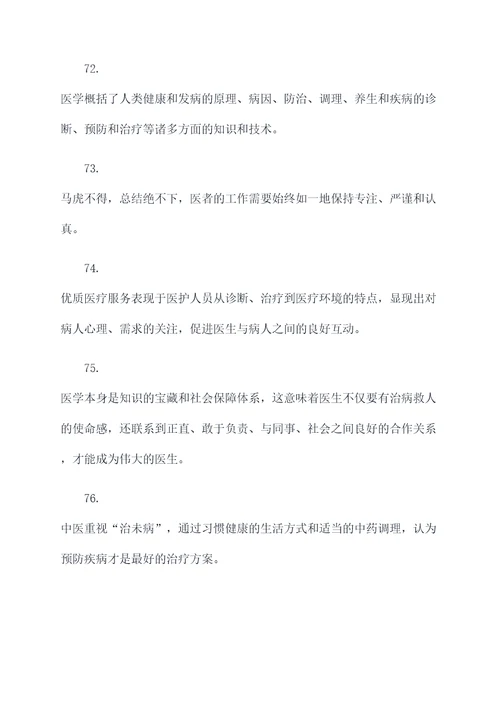 72.

医学概括了人类健康和发病的原理、病因、防治、调理、养生和疾病的诊断、预防和治疗等诸多方面的知识和技术。

73.

马虎不得，总结绝不下，医者的工作需要始终如一地保持专注、严谨和认真。

74.

优质医疗服务表现于医护人员从诊断、治疗到医疗环境的特点，显现出对病人心理、需求的关注，促进医生与病人之间的良好互动。

75.

医学本身是知识的宝藏和社会保障体系，这意味着医生不仅要有治病救人的使命感，还联系到正直、敢于负责、与同事、社会之间良好的合作关系，才能成为伟大的医生。

76.

中医重视“治未病”，通过习惯健康的生活方式和适当的中药调理，认为预防疾病才是最好的治疗方案。